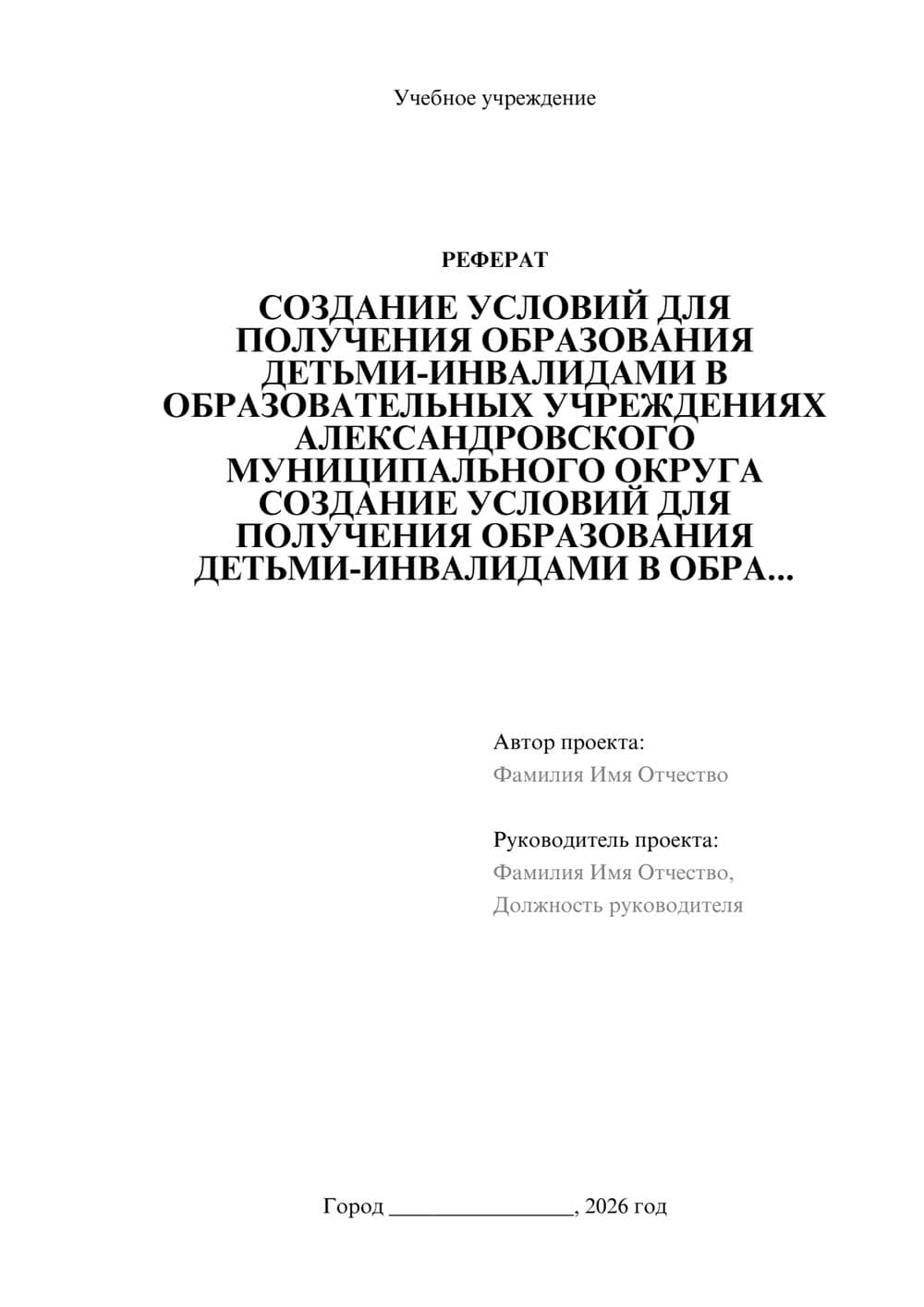 Учебное учреждение

РЕФЕРАТ

СОЗДАНИЕ УСЛОВИЙ ДЛЯ ПОЛУЧЕНИЯ ОБРАЗОВАНИЯ ДЕТЬМИ-ИНВАЛИДАМИ В ОБРАЗОВАТЕЛЬНЫХ УЧРЕЖДЕНИЯХ АЛЕКСАНДРОВСКОГО МУНИЦИПАЛЬНОГО ОКРУГА СОЗДАНИЕ УСЛОВИЙ ДЛЯ ПОЛУЧЕНИЯ ОБРАЗОВАНИЯ ДЕТЬМИ-ИНВАЛИДАМИ В ОБРА...

Автор проекта:
Фамилия Имя Отчество

Руководитель проекта:
Фамилия Имя Отчество,
Должность руководителя

Город ________________, 2026 год